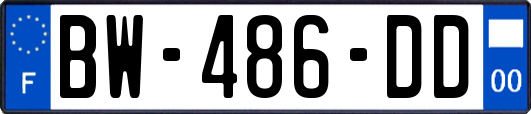 F
BW-486-DD
00